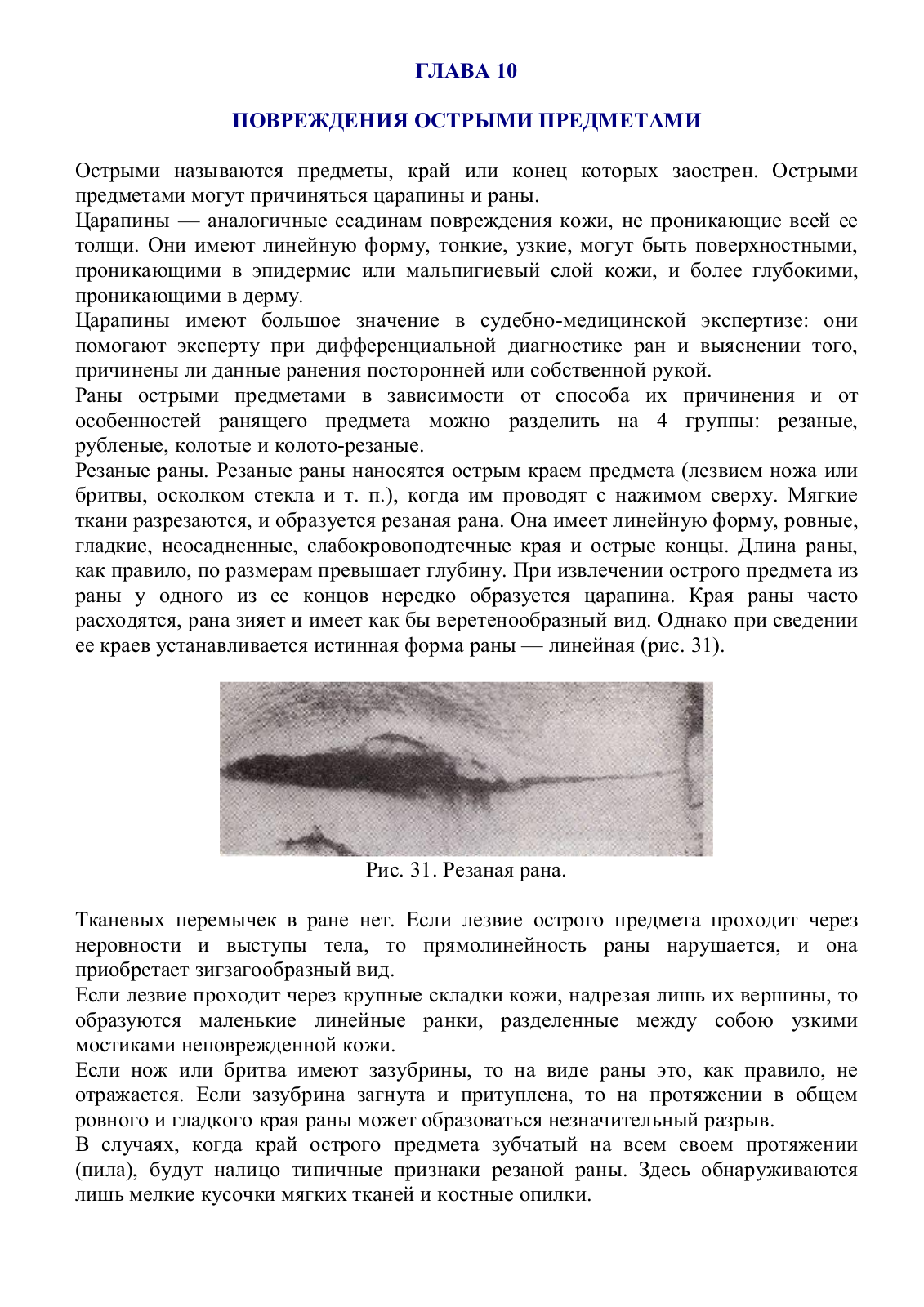 ГЛАВА 10

ПОВРЕЖДЕНИЯ ОСТРЫМИ ПРЕДМЕТАМИ

Острыми называются предметы, край или конец которых заострен. Острыми предметами могут причиняться царапины и раны.

Царапины — аналогичные ссадинам повреждения кожи, не проникающие всей ее толщи. Они имеют линейную форму, тонкие, узкие, могут быть поверхностными, проникающими в эпидермис или мальпигиевый слой кожи, и более глубокими, проникающими в дерму.

Царапины имеют большое значение в судебно-медицинской экспертизе: они помогают эксперту при дифференциальной диагностике ран и выяснении того, причинены ли данные ранения посторонней или собственной рукой.

Раны острыми предметами в зависимости от способа их причинения и от особенностей ранящего предмета можно разделить на 4 группы: резаные, рубленые, колотые и колото-резаные.

Резаные раны. Резаные раны наносятся острым краем предмета (лезвием ножа или бритвы, осколком стекла и т. п.), когда им проводят с нажимом сверху. Мягкие ткани разрезаются, и образуется резаная рана. Она имеет линейную форму, ровные, гладкие, неосадненные, слабокровоподтечные края и острые концы. Длина раны, как правило, по размерам превышает глубину. При извлечении острого предмета из раны у одного из ее концов нередко образуется царапина. Края раны часто расходятся, рана зияет и имеет как бы веретенообразный вид. Однако при сведении ее краев устанавливается истинная форма раны — линейная (рис. 31).

Рис. 31. Резаная рана.

Тканевых перемычек в ране нет. Если лезвие острого предмета проходит через неровности и выступы тела, то прямолинейность раны нарушается, и она приобретает зигзагообразный вид.

Если лезвие проходит через крупные складки кожи, надрезая лишь их вершины, то образуются маленькие линейные ранки, разделенные между собою узкими мостиками неповрежденной кожи.

Если нож или бритва имеют зазубрины, то на виде раны это, как правило, не отражается. Если зазубрина загнута и притуплена, то на протяжении в общем ровного и гладкого края раны может образоваться незначительный разрыв.

В случаях, когда край острого предмета зубчатый на всем своем протяжении (пила), будут налицо типичные признаки резаной раны. Здесь обнаруживаются лишь мелкие кусочки мягких тканей и костные опилки.